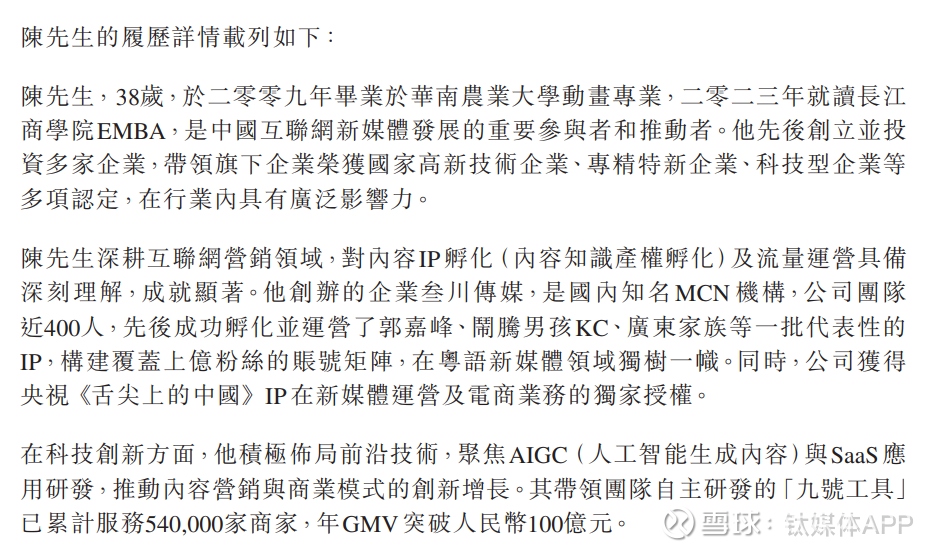 陳先生的履歷詳情載列如下：

陳先生，38歲，於二零零九年畢業於華南農業大學動畫專業，二零二三年就讀長江商學院EMBA，是中國互聯網新媒體發展的重要參與者和推動者。他先後創立並投資多家企業，帶領旗下企業榮獲國家高新技術企業、專精特新企業、科技型企業等多項認定，在行業內具有廣泛影響力。

陳先生深耕互聯網營銷領域，對內容IP孵化（內容知識產權孵化）及流量運營具備深刻理解，成就顯著。他創辦的企業叁川傳媒，是國內知名MCN機構，公司團隊近400人，先後成功孵化並運營了郭嘉峰、鬧騰男孩KC、廣東家族等一批代表性的IP，構建覆蓋上億粉絲的賬號矩陣，在粵語新媒體領域獨樹一幟。同時，公司獲得央視《舌尖上的中國》IP在新媒體運營及電商業務的獨家授權。

在科技創新方面，他積極佈局前沿技術，聚焦AIGC（人工智能生成內容）與SaaS應用研發，推動內容營銷與商業模式的創新增長。其帶領團隊自主研發的「九號工具」已累計服務540,000家商家，年GMV突破人民幣100億元。

雪球：钛媒体APP